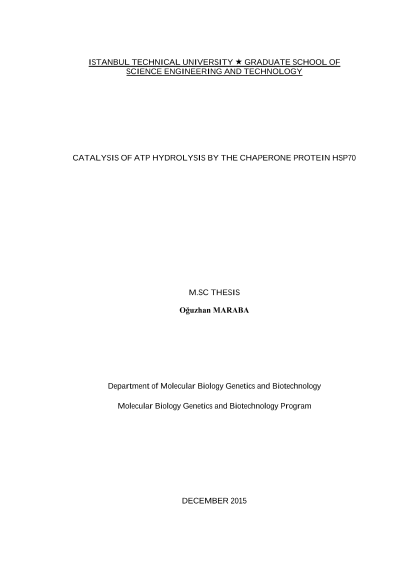 ISTANBUL TECHNICAL UNIVERSITY ★ GRADUATE SCHOOL OF SCIENCE ENGINEERING AND TECHNOLOGY

CATALYSIS OF ATP HYDROLYSIS BY THE CHAPERONE PROTEIN HSP70

M.SC THESIS

Oğuzhan MARABA

Department of Molecular Biology Genetics and Biotechnology

Molecular Biology Genetics and Biotechnology Program

DECEMBER 2015